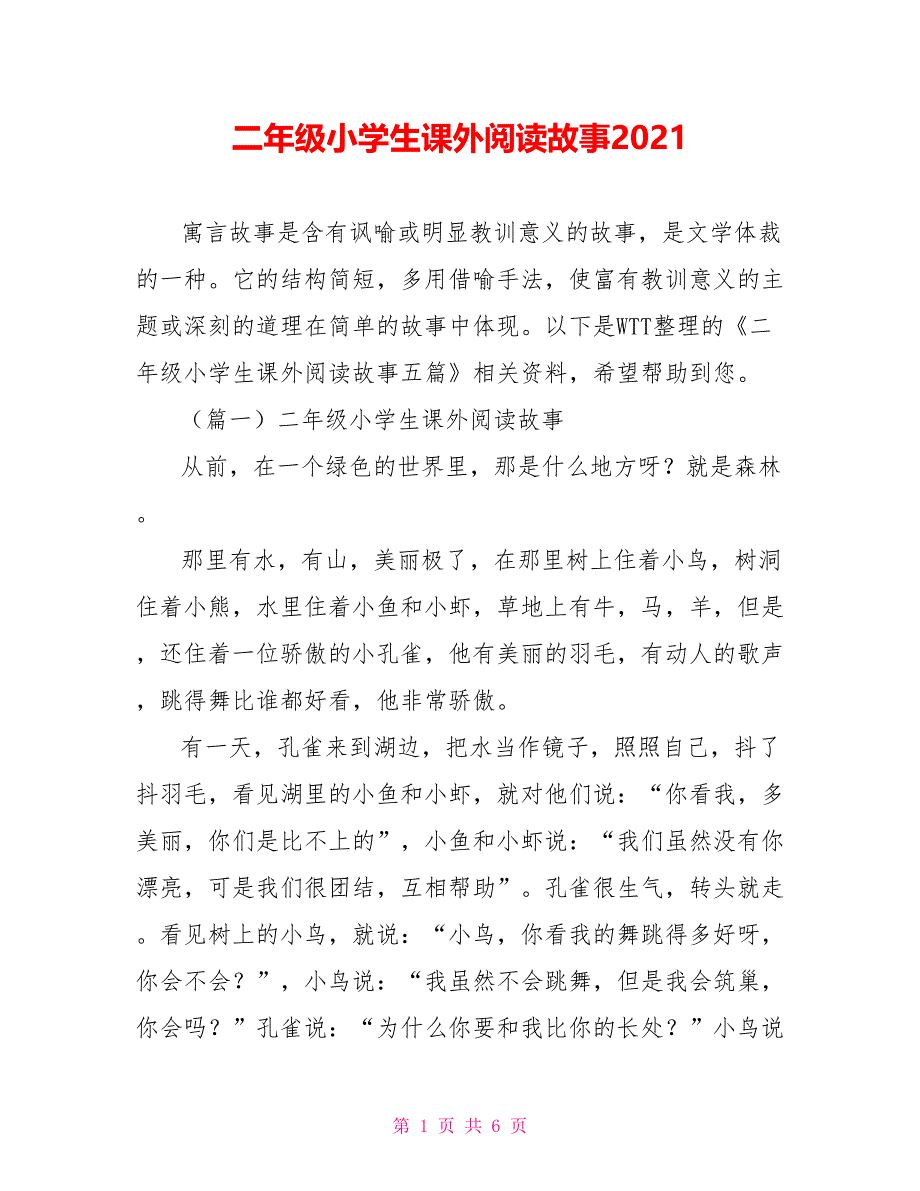 二年级小学生课外阅读故事2021

寓言故事是含有讽喻或明显教训意义的故事，是文学体裁的一种。它的结构简短，多用借喻手法，使富有教训意义的主题或深刻的道理在简单的故事中体现。以下是WTT整理的《二年级小学生课外阅读故事五篇》相关资料，希望帮助到您。

（篇一）二年级小学生课外阅读故事

从前，在一个绿色的世界里，那是什么地方呀？就是森林。

那里有水，有山，美丽极了，在那里树上住着小鸟，树洞住着小熊，水里住着小鱼和小虾，草地上有牛，马，羊，但是，还住着一位骄傲的小孔雀，他有美丽的羽毛，有动人的歌声，跳得舞比谁都好看，他非常骄傲。

有一天，孔雀来到湖边，把水当作镜子，照照自己，抖了抖羽毛，看见湖里的小鱼和小虾，就对他们说：“你看我，多美丽，你们是比不上的”，小鱼和小虾说：“我们虽然没有你漂亮，可是我们很团结，互相帮助”。孔雀很生气，转头就走。看见树上的小鸟，就说：“小鸟，你看我的舞跳得多好呀，你会不会？”，小鸟说：“我虽然不会跳舞，但是我会筑巢，你会吗？”孔雀说：“为什么你要和我比你的长处？”小鸟说

第 1 页 共 6 页